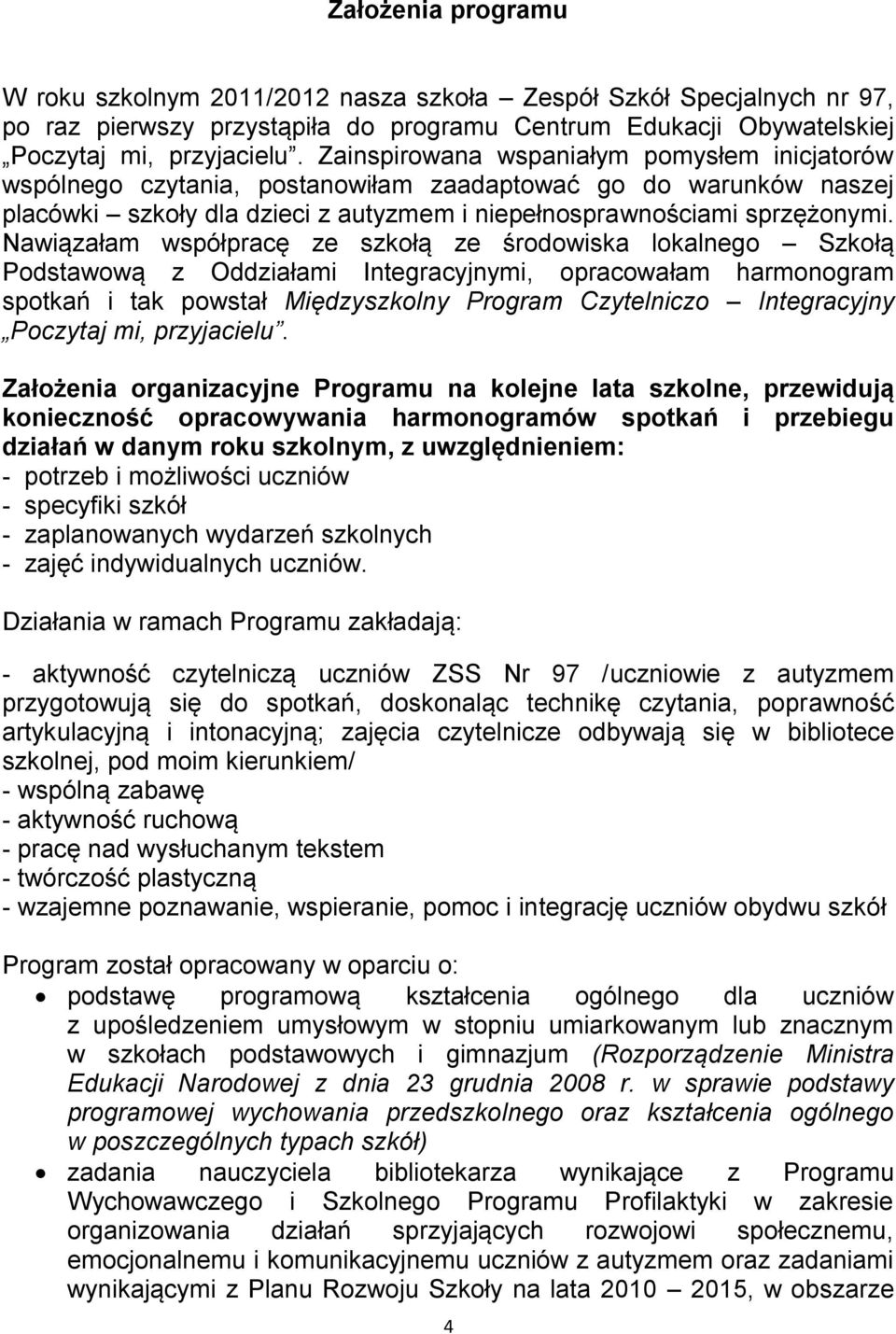 Założenia programu

W roku szkolnym 2011/2012 nasza szkoła – Zespół Szkół Specjalnych nr 97, po raz pierwszy przystąpiła do programu Centrum Edukacji Obywatelskiej „Poczytaj mi, przyjacielu”. Zainspirowana wspaniałym pomysłem inicjatorów wspólnego czytania, postanowiłam zaadaptować go do warunków naszej placówki – szkoły dla dzieci z autyzmem i niepełnosprawnościami sprzężonymi. Nawiązałam współpracę ze szkołą ze środowiska lokalnego – Szkołą Podstawową z Oddziałami Integracyjnymi, opracowałam harmonogram spotkań i tak powstał Międzyszkolny Program Czytelniczo – Integracyjny „Poczytaj mi, przyjacielu”.

Założenia organizacyjne Programu na kolejne lata szkolne, przewidują konieczność opracowywania harmonogramów spotkań i przebiegu działań w danym roku szkolnym, z uwzględnieniem:
- potrzeb i możliwości uczniów
- specyfiki szkół
- zaplanowanych wydarzeń szkolnych
- zajęć indywidualnych uczniów.

Działania w ramach Programu zakładają:

- aktywność czytelniczą uczniów ZSS Nr 97 /uczniowie z autyzmem przygotowują się do spotkań, doskonaląc technikę czytania, poprawność artykulacyjną i intonacyjną; zajęcia czytelnicze odbywają się w bibliotece szkolnej, pod moim kierunkiem/
- wspólną zabawę
- aktywność ruchową
- pracę nad wysłuchanym tekstem
- twórczość plastyczną
- wzajemne poznawanie, wspieranie, pomoc i integrację uczniów obydwu szkół

Program został opracowany w oparciu o:
• podstawę programową kształcenia ogólnego dla uczniów z upośledzeniem umysłowym w stopniu umiarkowanym lub znacznym w szkołach podstawowych i gimnazjum (Rozporządzenie Ministra Edukacji Narodowej z dnia 23 grudnia 2008 r. w sprawie podstawy programowej wychowania przedszkolnego oraz kształcenia ogólnego w poszczególnych typach szkół)
• zadania nauczyciela bibliotekarza wynikające z Programu Wychowawczego i Szkolnego Programu Profilaktyki w zakresie organizowania działań sprzyjających rozwojowi społecznemu, emocjonalnemu i komunikacyjnemu uczniów z autyzmem oraz zadaniami wynikającymi z Planu Rozwoju Szkoły na lata 2010 – 2015, w obszarze

4